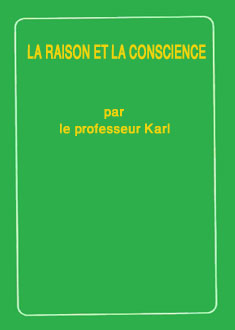 LA RAISON ET LA CONSCIENCE

par
le professeur Karl